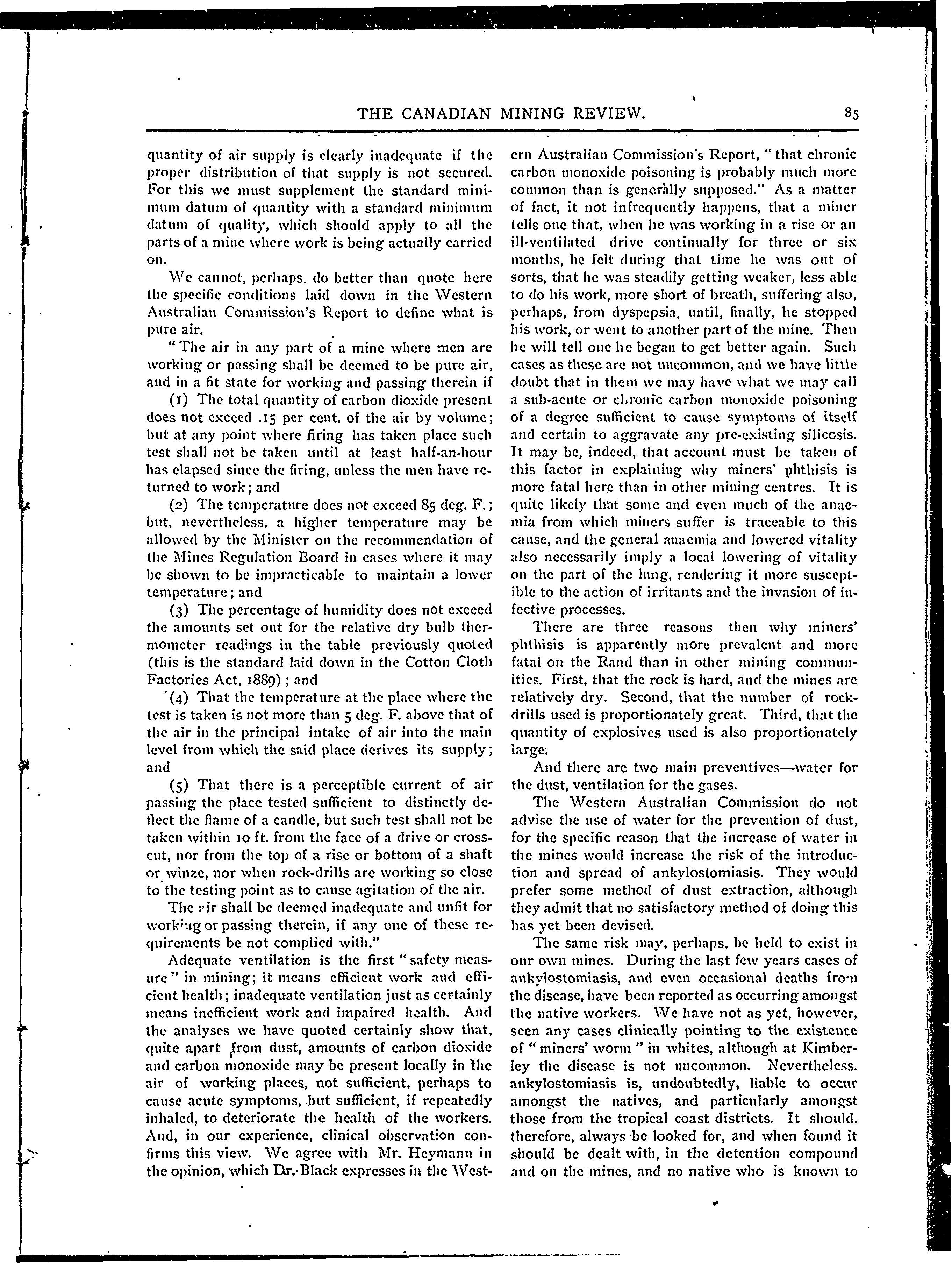 THE CANADIAN MINING REVIEW. 85

quantity of air supply is clearly inadequate if the proper distribution of that supply is not secured. For this we must supplement the standard minimum datum of quantity with a standard minimum datum of quality, which should apply to all the parts of a mine where work is being actually carried on.

We cannot, perhaps, do better than quote here the specific conditions laid down in the Western Australian Commission's Report to define what is pure air.

"The air in any part of a mine where men are working or passing shall be deemed to be pure air, and in a fit state for working and passing therein if

(1) The total quantity of carbon dioxide present does not exceed .15 per cent. of the air by volume; but at any point where firing has taken place such test shall not be taken until at least half-an-hour has elapsed since the firing, unless the men have returned to work; and

(2) The temperature does not exceed 85 deg. F.; but, nevertheless, a higher temperature may be allowed by the Minister on the recommendation of the Mines Regulation Board in cases where it may be shown to be impracticable to maintain a lower temperature; and

(3) The percentage of humidity does not exceed the amounts set out for the relative dry bulb thermometer readings in the table previously quoted (this is the standard laid down in the Cotton Cloth Factories Act, 1889); and

(4) That the temperature at the place where the test is taken is not more than 5 deg. F. above that of the air in the principal intake of air into the main level from which the said place derives its supply; and

(5) That there is a perceptible current of air passing the place tested sufficient to distinctly deflect the flame of a candle, but such test shall not be taken within 10 ft. from the face of a drive or crosscut, nor from the top of a rise or bottom of a shaft or winze, nor when rock-drills are working so close to the testing point as to cause agitation of the air.

The air shall be deemed inadequate and unfit for working or passing therein, if any one of these requirements be not complied with."

Adequate ventilation is the first "safety measure" in mining; it means efficient work and efficient health; inadequate ventilation just as certainly means inefficient work and impaired health. And the analyses we have quoted certainly show that, quite apart from dust, amounts of carbon dioxide and carbon monoxide may be present locally in the air of working places, not sufficient, perhaps to cause acute symptoms, but sufficient, if repeatedly inhaled, to deteriorate the health of the workers. And, in our experience, clinical observation confirms this view. We agree with Mr. Heymann in the opinion, which Dr. Black expresses in the Western Australian Commission's Report, "that chronic carbon monoxide poisoning is probably much more common than is generally supposed." As a matter of fact, it not infrequently happens, that a miner tells one that, when he was working in a rise or an ill-ventilated drive continually for three or six months, he felt during that time he was out of sorts, that he was steadily getting weaker, less able to do his work, more short of breath, suffering also, perhaps, from dyspepsia, until, finally, he stopped his work, or went to another part of the mine. Then he will tell one he began to get better again. Such cases as these are not uncommon, and we have little doubt that in them we may have what we may call a sub-acute or chronic carbon monoxide poisoning of a degree sufficient to cause symptoms of itself and certain to aggravate any pre-existing silicosis. It may be, indeed, that account must be taken of this factor in explaining why miners' phthisis is more fatal here than in other mining centres. It is quite likely that some and even much of the anaemia from which miners suffer is traceable to this cause, and the general anaemia and lowered vitality also necessarily imply a local lowering of vitality on the part of the lung, rendering it more susceptible to the action of irritants and the invasion of infective processes.

There are three reasons then why miners' phthisis is apparently more prevalent and more fatal on the Rand than in other mining communities. First, that the rock is hard, and the mines are relatively dry. Second, that the number of rock-drills used is proportionately great. Third, that the quantity of explosives used is also proportionately large.

And there are two main preventives—water for the dust, ventilation for the gases.

The Western Australian Commission do not advise the use of water for the prevention of dust, for the specific reason that the increase of water in the mines would increase the risk of the introduction and spread of ankylostomiasis. They would prefer some method of dust extraction, although they admit that no satisfactory method of doing this has yet been devised.

The same risk may, perhaps, be held to exist in our own mines. During the last few years cases of ankylostomiasis, and even occasional deaths from the disease, have been reported as occurring amongst the native workers. We have not as yet, however, seen any cases clinically pointing to the existence of "miners' worm" in whites, although at Kimberley the disease is not uncommon. Nevertheless. ankylostomiasis is, undoubtedly, liable to occur amongst the natives, and particularly amongst those from the tropical coast districts. It should, therefore, always be looked for, and when found it should be dealt with, in the detention compound and on the mines, and no native who is known to